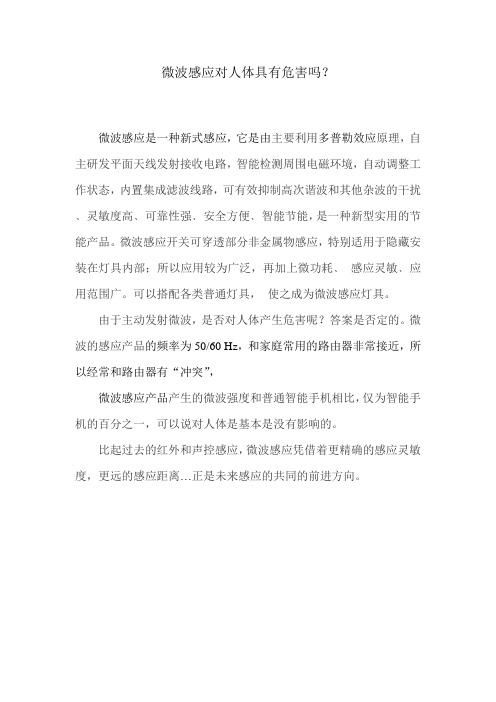 微波感应对人体具有危害吗？

微波感应是一种新式感应，它是由主要利用多普勒效应原理，自主研发平面天线发射接收电路，智能检测周围电磁环境，自动调整工作状态，内置集成滤波线路，可有效抑制高次谐波和其他杂波的干扰、灵敏度高、可靠性强、安全方便、智能节能，是一种新型实用的节能产品。微波感应开关可穿透部分非金属物感应，特别适用于隐藏安装在灯具内部；所以应用较为广泛，再加上微功耗、 感应灵敏、应用范围广。可以搭配各类普通灯具， 使之成为微波感应灯具。

由于主动发射微波，是否对人体产生危害呢？答案是否定的。微波的感应产品的频率为 50/60 Hz，和家庭常用的路由器非常接近，所以经常和路由器有“冲突”，

微波感应产品产生的微波强度和普通智能手机相比，仅为智能手机的百分之一，可以说对人体是基本是没有影响的。

比起过去的红外和声控感应，微波感应凭借着更精确的感应灵敏度，更远的感应距离…正是未来感应的共同的前进方向。